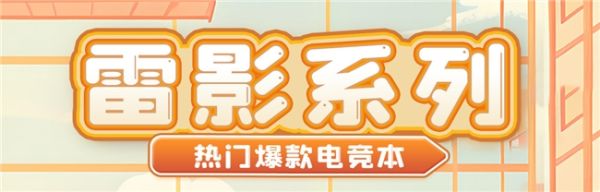 雷影系列

热门爆款电竞本